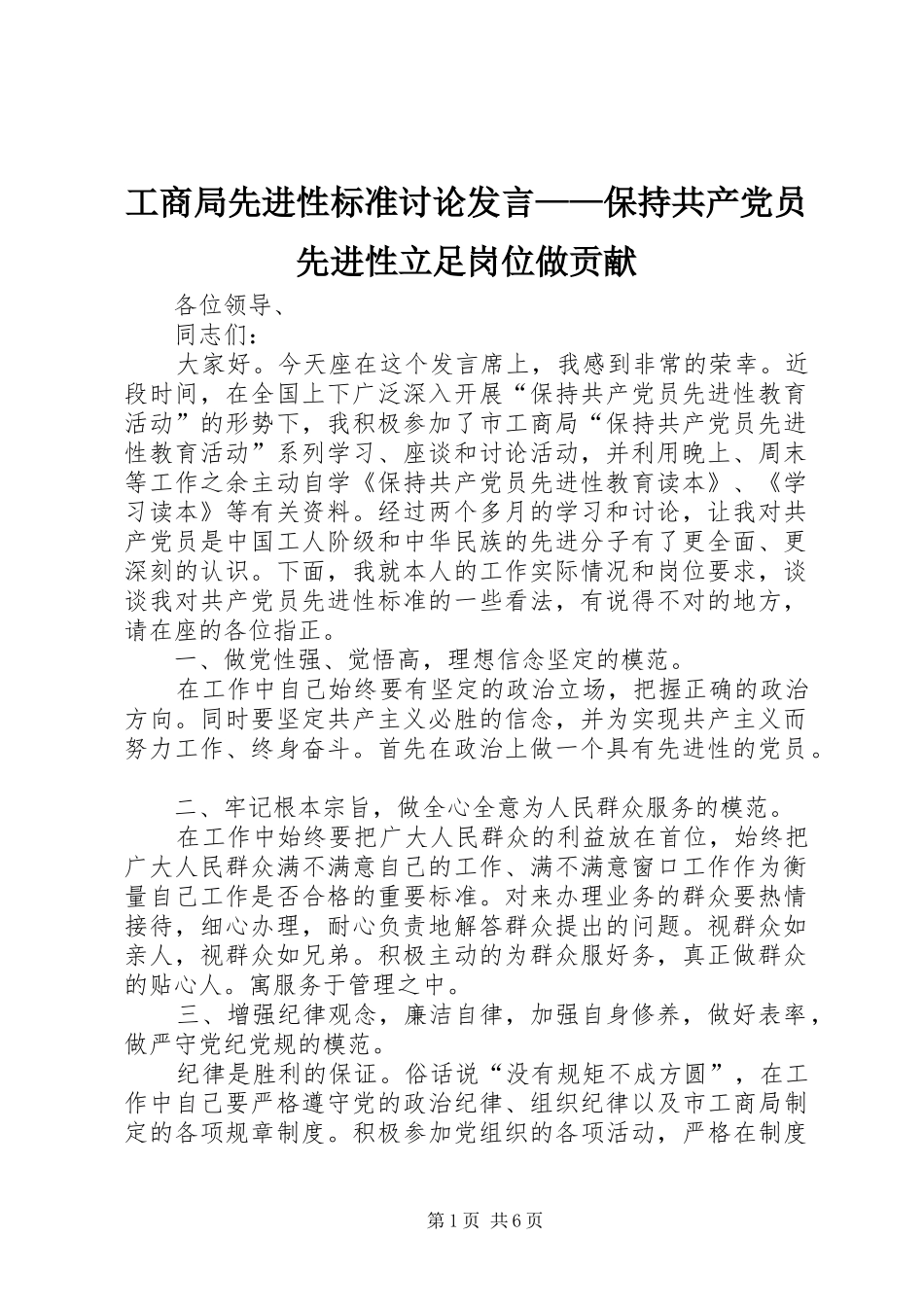 工商局先进性标准讨论发言——保持共产党员先进性立足岗位做贡献

各位领导、

同志们：

大家好。今天座在这个发言席上，我感到非常的荣幸。近段时间，在全国上下广泛深入开展“保持共产党员先进性教育活动”的形势下，我积极参加了市工商局“保持共产党员先进性教育活动”系列学习、座谈和讨论活动，并利用晚上、周末等工作之余主动自学《保持共产党员先进性教育读本》、《学习读本》等有关资料。经过两个多月的学习和讨论，让我对共产党员是中国工人阶级和中华民族的先进分子有了更全面、更深刻的认识。下面，我就本人的工作实际情况和岗位要求，谈谈我对共产党员先进性标准的一些看法，有说得不对的地方，请在座的各位指正。

一、做党性强、觉悟高，理想信念坚定的模范。

在工作中自己始终要有坚定的政治立场，把握正确的政治方向。同时要坚定共产主义必胜的信念，并为实现共产主义而努力工作、终身奋斗。首先在政治上做一个具有先进性的党员。

二、牢记根本宗旨，做全心全意为人民群众服务的模范。

在工作中始终要把广大人民群众的利益放在首位，始终把广大人民群众满不满意自己的工作、满不满意窗口工作作为衡量自己工作是否合格的重要标准。对来办理业务的群众要热情接待，细心办理，耐心负责地解答群众提出的问题。视群众如亲人，视群众如兄弟。积极主动的为群众服好务，真正做群众的贴心人。寓服务于管理之中。

三、增强纪律观念，廉洁自律，加强自身修养，做好表率，做严守党纪党规的模范。

纪律是胜利的保证。俗话说“没有规矩不成方圆”，在工作中自己要严格遵守党的政治纪律、组织纪律以及市工商局制定的各项规章制度。积极参加党组织的各项活动，严格在制度

第1页 共6页